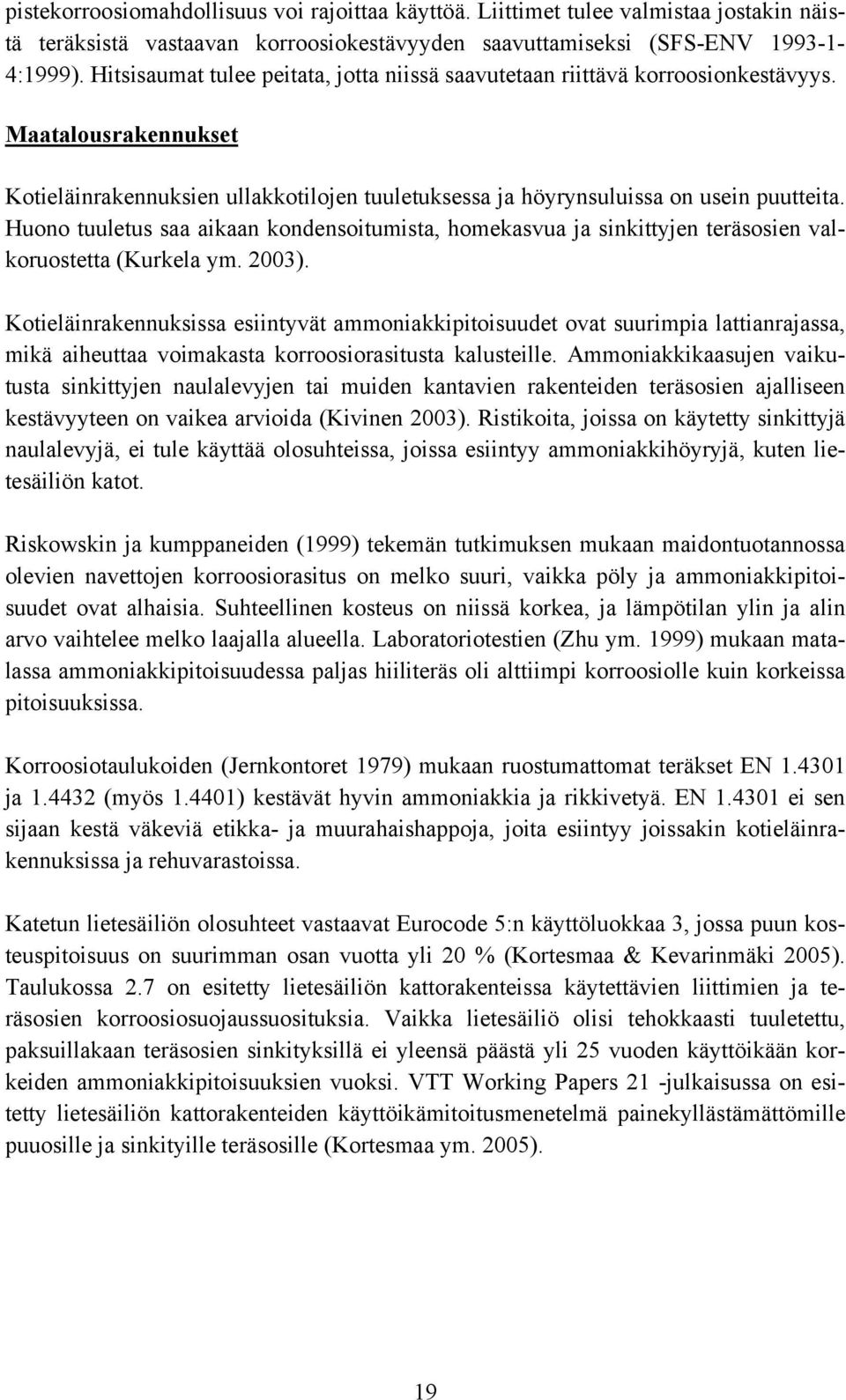 pistekorroosiomahdollisuus voi rajoittaa käyttöä. Liittimet tulee valmistaa jostakin näistä teräksistä vastaavan korroosiokestävyyden saavuttamiseksi (SFS-ENV 1993-1-4:1999). Hitsisaumat tulee peitata, jotta niissä saavutetaan riittävä korroosionkestävyys.

Maatalousrakennukset

Kotieläinrakennuksien ullakkotilojen tuuletuksessa ja höyrynsuluissa on usein puutteita. Huono tuuletus saa aikaan kondensoitumista, homekasvua ja sinkittyjen teräsosien valkoruostetta (Kurkela ym. 2003).

Kotieläinrakennuksissa esiintyvät ammoniakkipitoisuudet ovat suurimpia lattianrajassa, mikä aiheuttaa voimakasta korroosiorasitusta kalusteille. Ammoniakkikaasujen vaikutusta sinkittyjen naulalevyjen tai muiden kantavien rakenteiden teräsosien ajalliseen kestävyyteen on vaikea arvioida (Kivinen 2003). Ristikoita, joissa on käytetty sinkittyjä naulalevyjä, ei tule käyttää olosuhteissa, joissa esiintyy ammoniakkihöyryjä, kuten lietesäiliön katot.

Riskowskin ja kumppaneiden (1999) tekemän tutkimuksen mukaan maidontuotannossa olevien navettojen korroosiorasitus on melko suuri, vaikka pöly ja ammoniakkipitoisuudet ovat alhaisia. Suhteellinen kosteus on niissä korkea, ja lämpötilan ylin ja alin arvo vaihtelee melko laajalla alueella. Laboratoriotestien (Zhu ym. 1999) mukaan matalassa ammoniakkipitoisuudessa paljas hiiliteräs oli alttiimpi korroosiolle kuin korkeissa pitoisuuksissa.

Korroosiotaulukoiden (Jernkontoret 1979) mukaan ruostumattomat teräkset EN 1.4301 ja 1.4432 (myös 1.4401) kestävät hyvin ammoniakkia ja rikkivetyä. EN 1.4301 ei sen sijaan kestä väkeviä etikka- ja muurahaishappoja, joita esiintyy joissakin kotieläinrakennuksissa ja rehuvarastoissa.

Katetun lietesäiliön olosuhteet vastaavat Eurocode 5:n käyttöluokkaa 3, jossa puun kosteuspitoisuus on suurimman osan vuotta yli 20 % (Kortesmaa & Kevarinmäki 2005). Taulukossa 2.7 on esitetty lietesäiliön kattorakenteissa käytettävien liittimien ja teräsosien korroosiosuojaussuosituksia. Vaikka lietesäiliö olisi tehokkaasti tuuletettu, paksuillakaan teräsosien sinkityksillä ei yleensä päästä yli 25 vuoden käyttöikään korkeiden ammoniakkipitoisuuksien vuoksi. VTT Working Papers 21 -julkaisussa on esitetty lietesäiliön kattorakenteiden käyttöikämitoitusmenetelmä painekyllästämättömille puuosille ja sinkityille teräsosille (Kortesmaa ym. 2005).

19